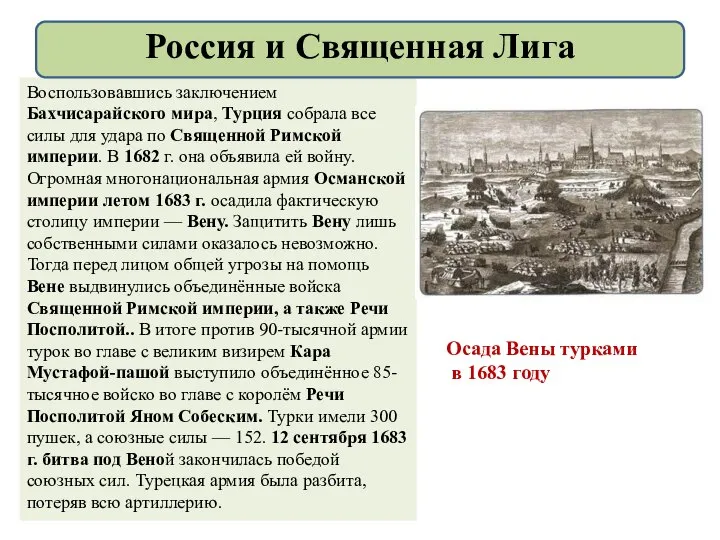 Россия и Священная Лига

Воспользовавшись заключением Бахчисарайского мира, Турция собрала все силы для удара по Священной Римской империи. В 1682 г. она объявила ей войну. Огромная многонациональная армия Османской империи летом 1683 г. осадила фактическую столицу империи — Вену. Защитить Вену лишь собственными силами оказалось невозможно. Тогда перед лицом общей угрозы на помощь Вене выдвинулись объединённые войска Священной Римской империи, а также Речи Посполитой.. В итоге против 90-тысячной армии турок во главе с великим визирем Кара Мустафой-пашой выступило объединённое 85-тысячное войско во главе с королём Речи Посполитой Яном Собеским. Турки имели 300 пушек, а союзные силы — 152. 12 сентября 1683 г. битва под Веной закончилась победой союзных сил. Турецкая армия была разбита, потеряв всю артиллерию.

Осада Вены турками в 1683 году